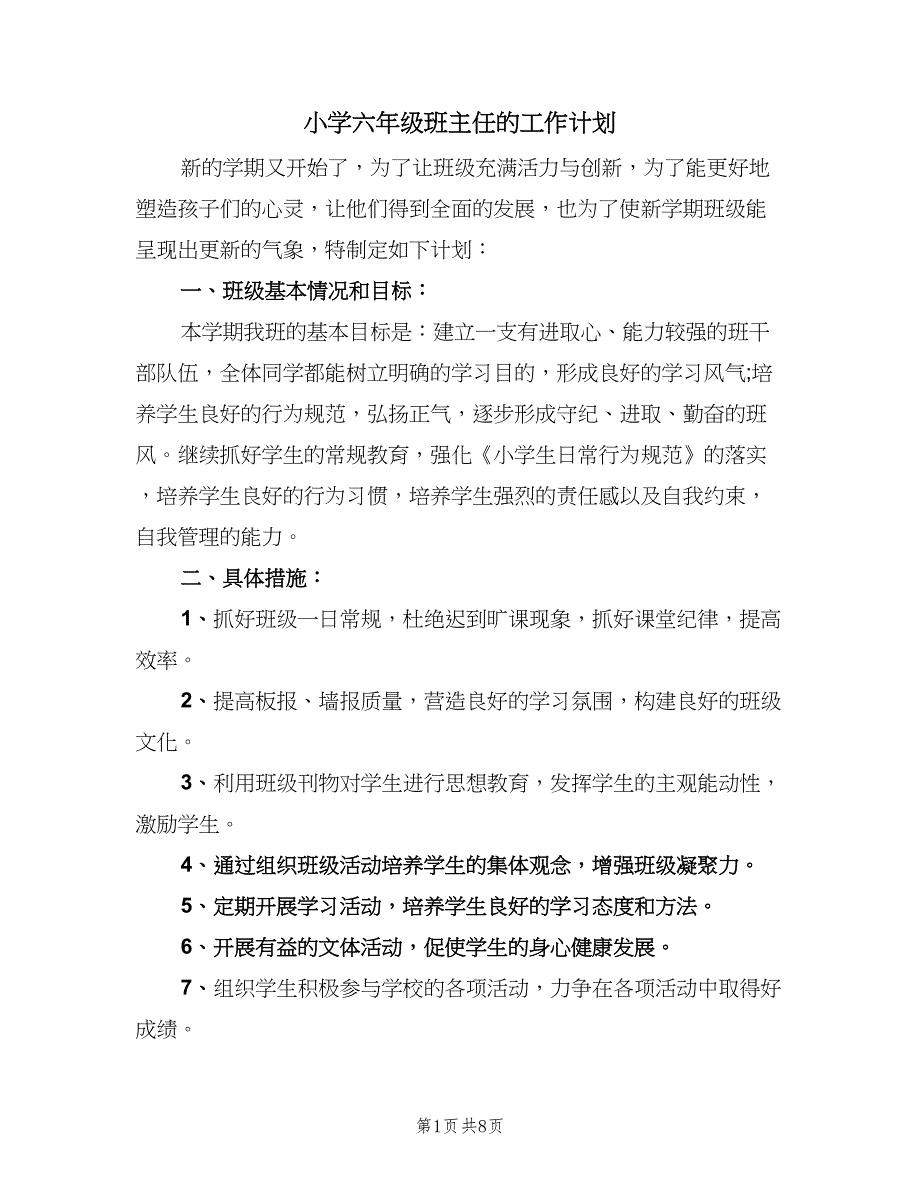 小学六年级班主任的工作计划

新的学期又开始了，为了让班级充满活力与创新，为了能更好地塑造孩子们的心灵，让他们得到全面的发展，也为了使新学期班级能呈现出更新的气象，特制定如下计划：

一、班级基本情况和目标：

本学期我班的基本目标是：建立一支有进取心、能力较强的班干部队伍，全体同学都能树立明确的学习目的，形成良好的学习风气;培养学生良好的行为规范，弘扬正气，逐步形成守纪、进取、勤奋的班风。继续抓好学生的常规教育，强化《小学生日常行为规范》的落实，培养学生良好的行为习惯，培养学生强烈的责任感以及自我约束，自我管理的能力。

二、具体措施：

1、抓好班级一日常规，杜绝迟到旷课现象，抓好课堂纪律，提高效率。

2、提高板报、墙报质量，营造良好的学习氛围，构建良好的班级文化。

3、利用班级刊物对学生进行思想教育，发挥学生的主观能动性，激励学生。

4、通过组织班级活动培养学生的集体观念，增强班级凝聚力。

5、定期开展学习活动，培养学生良好的学习态度和方法。

6、开展有益的文体活动，促使学生的身心健康发展。

7、组织学生积极参与学校的各项活动，力争在各项活动中取得好成绩。

第1页 共8页